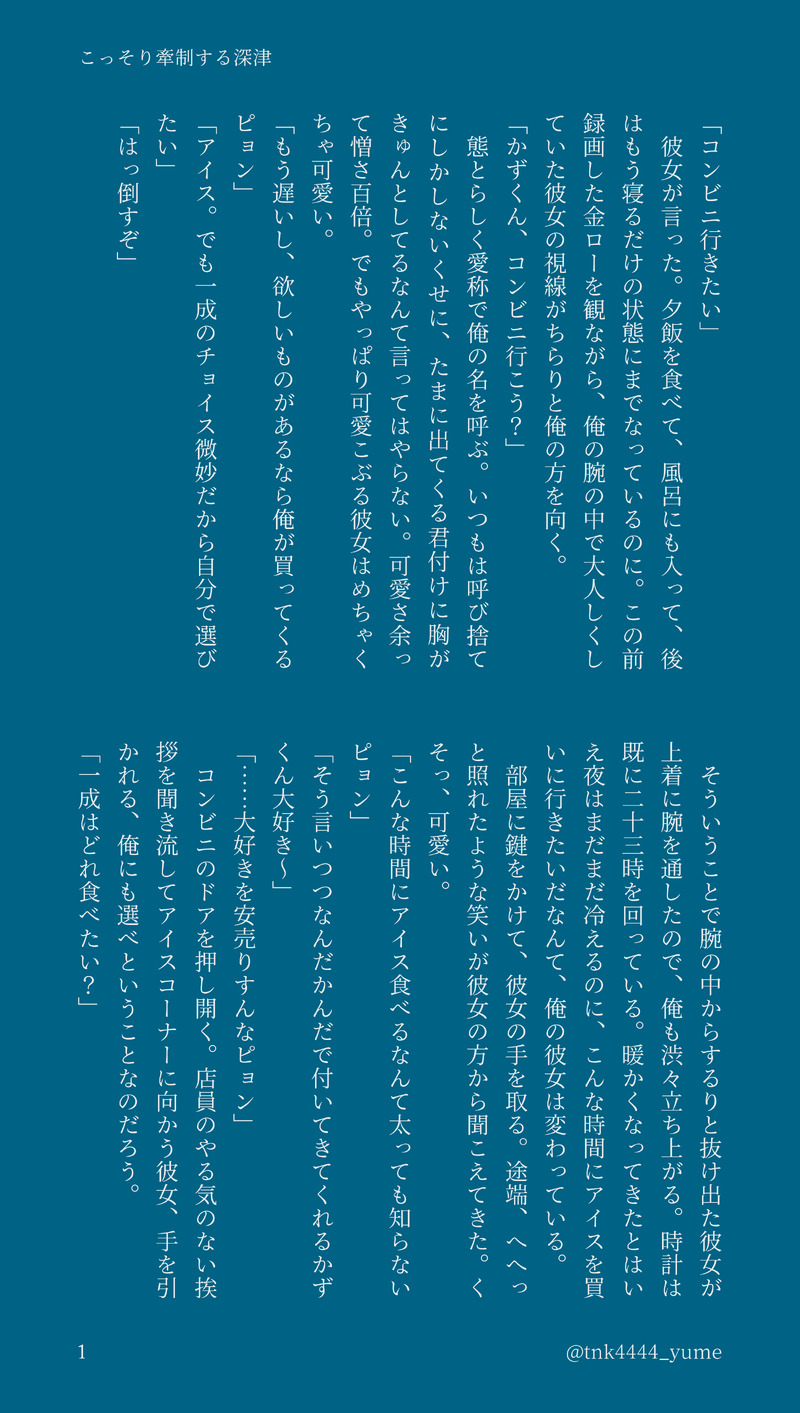 こっそり牽制する深津

「コンビニ行きたい」

彼女が言った。夕飯を食べて、風呂にも入って、後はもう寝るだけの状態にまでなっているのに。この前録画した金ローを観ながら、俺の腕の中で大人しくしていた彼女の視線がちらりと俺の方を向く。

「かずくん、コンビニ行こう?」

態とらしく愛称で俺の名を呼ぶ。いつもは呼び捨てにしかしないくせに、たまに出てくる君付けに胸がきゅんとしてるなんて言ってはやらない。可愛さ余って憎さ百倍。でもやっぱり可愛こぶる彼女はめちゃくちゃ可愛い。

「もう遅いし、欲しいものがあるなら俺が買ってくるピョン」

「アイス。でも一成のチョイス微妙だから自分で選びたい」

「はっ倒すぞ」

そういうことで腕の中からするりと抜け出た彼女が上着に腕を通したので、俺も渋々立ち上がる。時計は既に二十三時を回っている。暖かくなってきたとはいえ夜はまだまだ冷えるのに、こんな時間にアイスを買いに行きたいだなんて、俺の彼女は変わっている。

部屋に鍵をかけて、彼女の手を取る。途端、へへっと照れたような笑いが彼女の方から聞こえてきた。くそっ、可愛い。

「こんな時間にアイス食べるなんて太っても知らないピョン」

「そう言いつつなんだかんだで付いてきてくれるかずくん大好き〜」

「……大好きを安売りすんなピョン」

コンビニのドアを押し開く。店員のやる気のない挨拶を聞き流してアイスコーナーに向かう彼女、手を引かれる、俺にも選べということなのだろう。

「一成はどれ食べたい?」

1

@tnk4444_yume